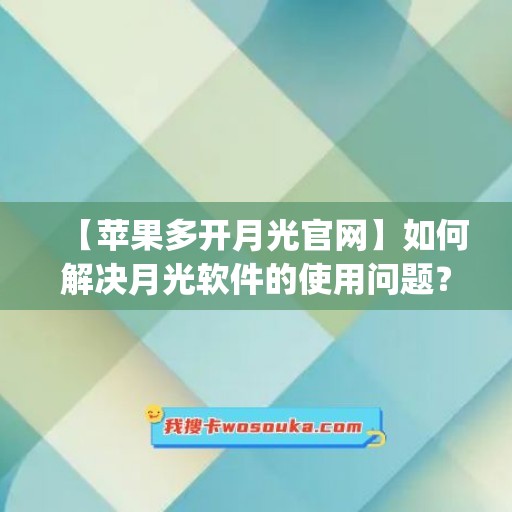 【苹果多开月光官网】如何解决月光软件的使用问题？

我搜卡wosouka.com